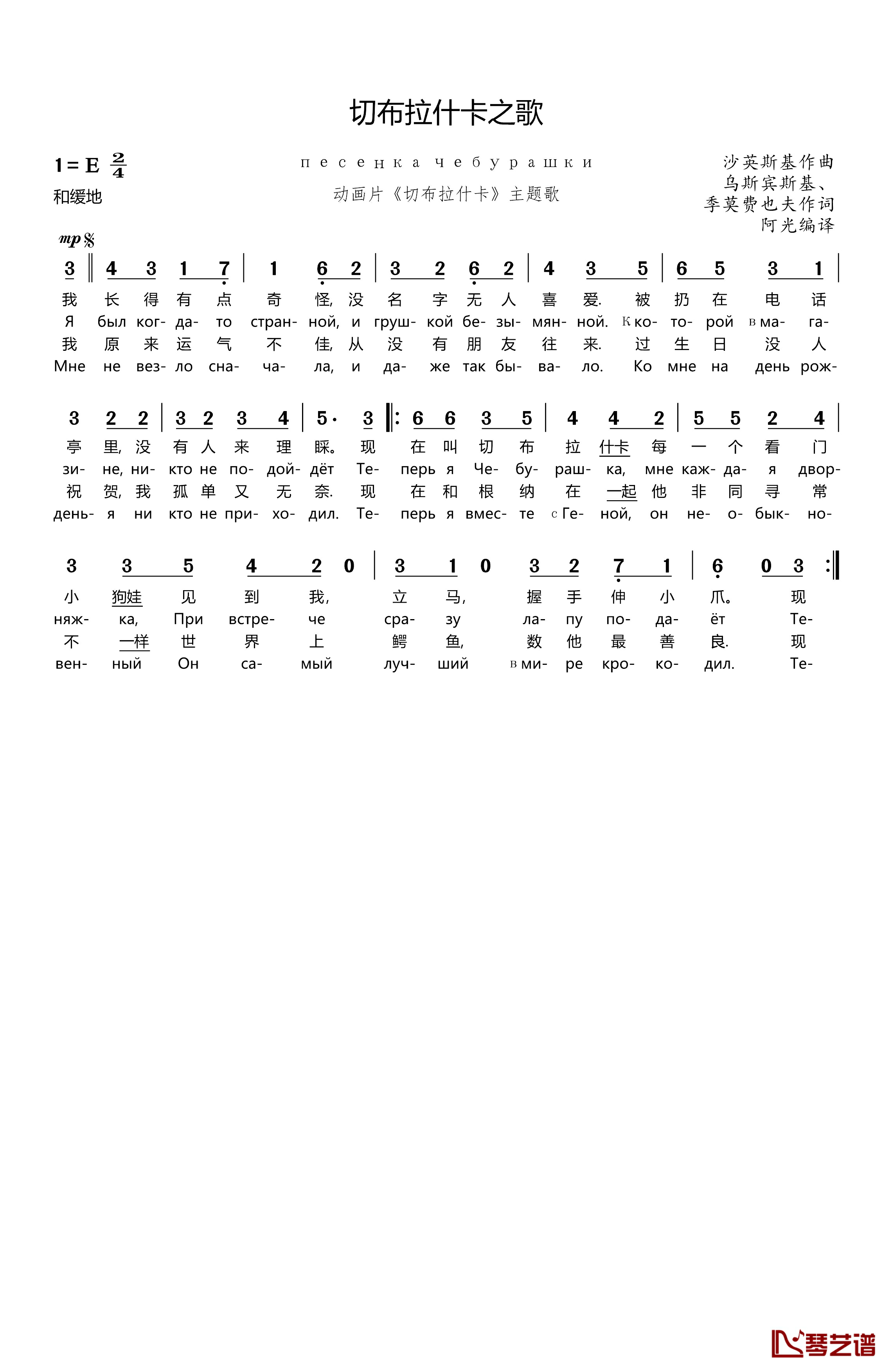 切布拉什卡之歌

1 = E $\frac{2}{4}$
和缓地

песенка чебурашки
动画片《切布拉什卡》主题歌

沙英斯基作曲
乌斯宾斯基、
季莫费也夫作词
阿光编译

mp

3 ‖ 4 3 1 7 | 1 6 2 | 3 2 6 2 | 4 3 5 | 6 5 3 1 |
我 长 得 有 点 奇 怪, 没 名 字 无 人 喜 爱. 被 扔 在 电 话
Я был ког- да- то стран- ной, и груш- кой бе- зы- мян- ной. К ко- то- рой в ма- га-
我 原 来 运 气 不 佳, 从 没 有 朋 友 往 来. 过 生 日 没 人
Мне не вез- ло сна- ча- ла, и да- же так бы- ва- ло. Ко мне на день рож-

3 2 2 | 3 2 3 4 | 5· 3 ‖: 6 6 3 5 | 4 4 2 | 5 5 2 4 |
亭 里, 没 有 人 来 理 睬。 现 在 叫 切 布 拉 什卡 每 一 个 看 门
зи- не, ни- кто не по- дой- дёт Те- перь я Че- бу- раш- ка, мне каж- да- я двор-
祝 贺, 我 孤 单 又 无 奈. 现 在 和 根 纳 在 一起 他 非 同 寻 常
день- я ни кто не при- хо- дил. Те- перь я вмес- те с Ге- ной, он не- о- бык- но-

3 3 5 4 2 0 | 3 1 0 3 2 7 1 | 6 0 3 :‖
小 狗娃 见 到 我, 立 马, 握 手 伸 小 爪。 现
няж- ка, При встре- че сра- зу ла- пу по- да- ёт Те-
不 一样 世 界 上 鳄 鱼, 数 他 最 善 良. 现
вен- ный Он са- мый луч- ший в ми- ре кро- ко- дил. Те-

琴艺谱